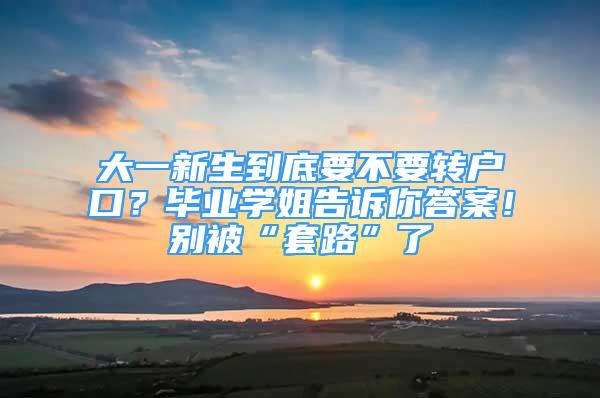 大一新生到底要不要转户口？毕业学姐告诉你答案！别被“套路”了